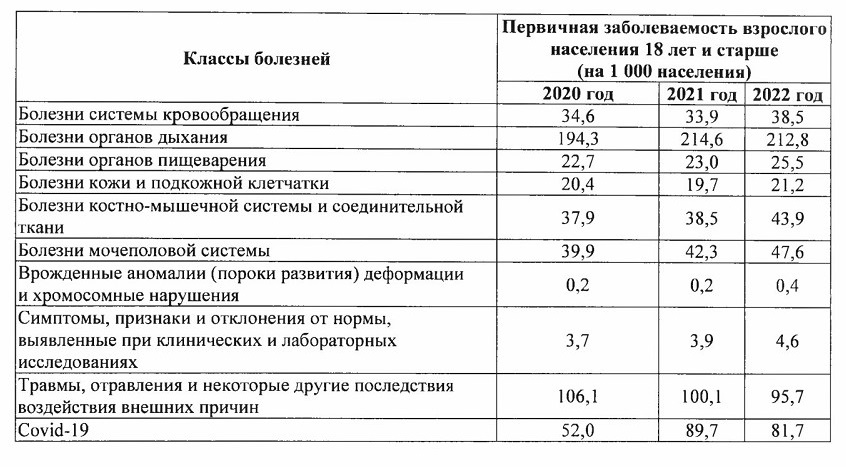 | Классы болезней | Первичная заболеваемость взрослого населения 18 лет и старше (на 1 000 населения) | | |
|---|---|---|---|
| | 2020 год | 2021 год | 2022 год |
| Болезни системы кровообращения | 34,6 | 33,9 | 38,5 |
| Болезни органов дыхания | 194,3 | 214,6 | 212,8 |
| Болезни органов пищеварения | 22,7 | 23,0 | 25,5 |
| Болезни кожи и подкожной клетчатки | 20,4 | 19,7 | 21,2 |
| Болезни костно-мышечной системы и соединительной ткани | 37,9 | 38,5 | 43,9 |
| Болезни мочеполовой системы | 39,9 | 42,3 | 47,6 |
| Врожденные аномалии (пороки развития) деформации и хромосомные нарушения | 0,2 | 0,2 | 0,4 |
| Симптомы, признаки и отклонения от нормы, выявленные при клинических и лабораторных исследованиях | 3,7 | 3,9 | 4,6 |
| Травмы, отравления и некоторые другие последствия воздействия внешних причин | 106,1 | 100,1 | 95,7 |
| Covid-19 | 52,0 | 89,7 | 81,7 |